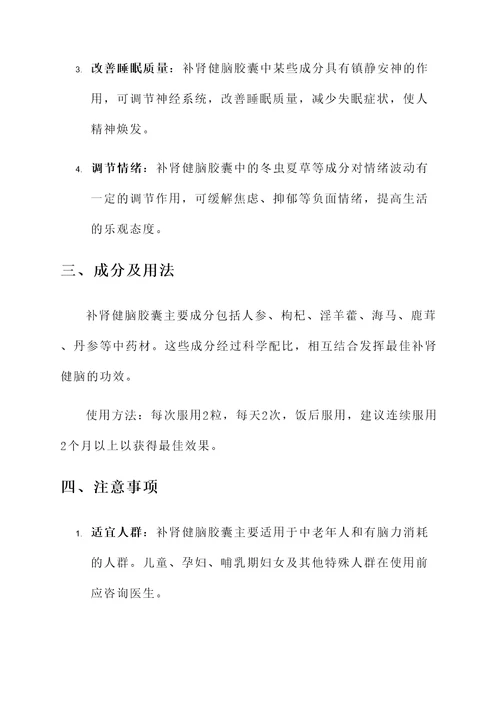 3. 改善睡眠质量：补肾健脑胶囊中某些成分具有镇静安神的作用，可调节神经系统，改善睡眠质量，减少失眠症状，使人精神焕发。

4. 调节情绪：补肾健脑胶囊中的冬虫夏草等成分对情绪波动有一定的调节作用，可缓解焦虑、抑郁等负面情绪，提高生活的乐观态度。

三、成分及用法

补肾健脑胶囊主要成分包括人参、枸杞、淫羊藿、海马、鹿茸、丹参等中药材。这些成分经过科学配比，相互结合发挥最佳补肾健脑的功效。

使用方法：每次服用2粒，每天2次，饭后服用，建议连续服用2个月以上以获得最佳效果。

四、注意事项

1. 适宜人群：补肾健脑胶囊主要适用于中老年人和有脑力消耗的人群。儿童、孕妇、哺乳期妇女及其他特殊人群在使用前应咨询医生。